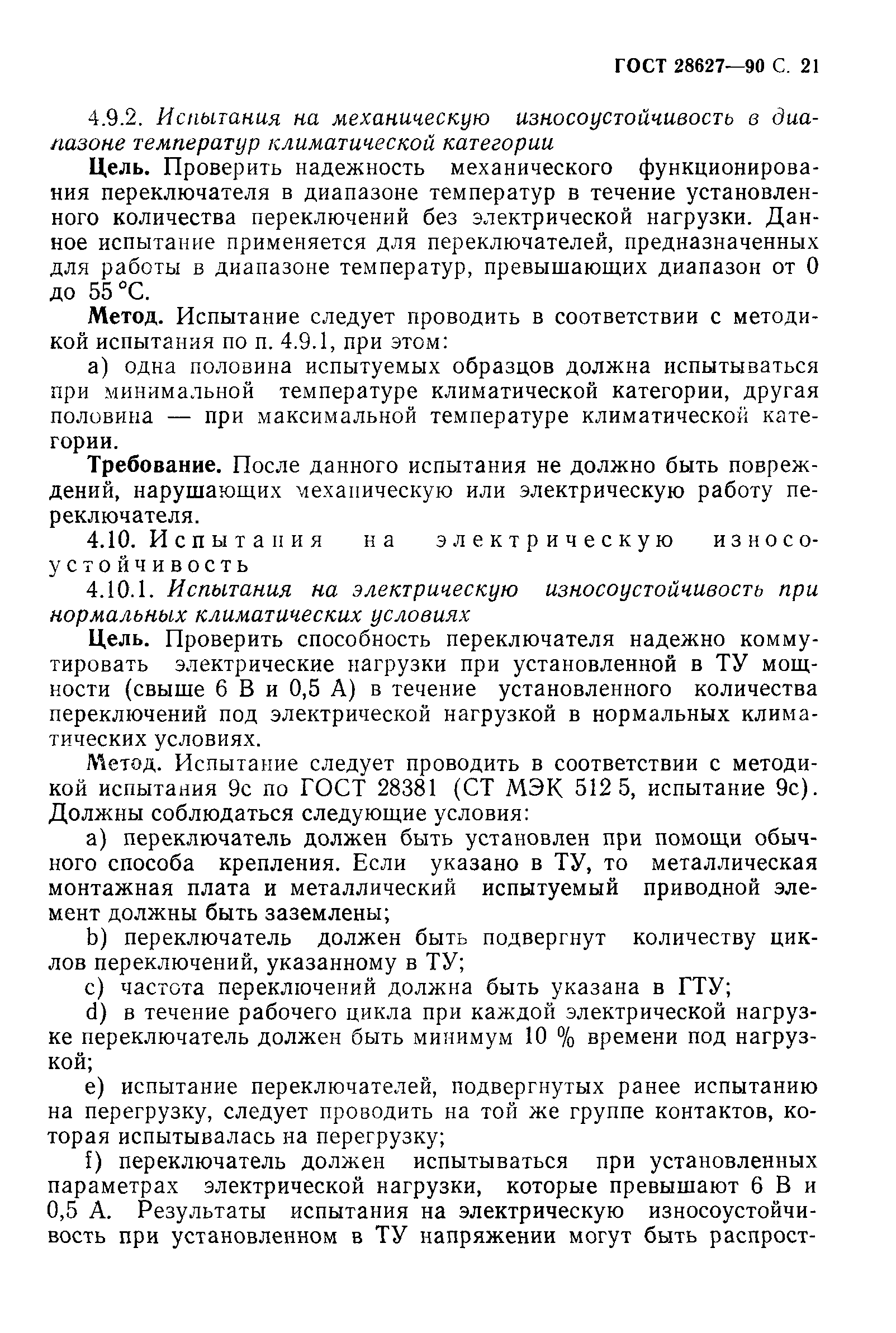 ГОСТ 28627—90 С. 21

4.9.2. Испытания на механическую износоустойчивость в диапазоне температур климатической категории

Цель. Проверить надежность механического функционирования переключателя в диапазоне температур в течение установленного количества переключений без электрической нагрузки. Данное испытание применяется для переключателей, предназначенных для работы в диапазоне температур, превышающих диапазон от 0 до 55 °С.

Метод. Испытание следует проводить в соответствии с методикой испытания по п. 4.9.1, при этом:

а) одна половина испытуемых образцов должна испытываться при минимальной температуре климатической категории, другая половина — при максимальной температуре климатической категории.

Требование. После данного испытания не должно быть повреждений, нарушающих механическую или электрическую работу переключателя.

4.10. Испытания на электрическую износоустойчивость

4.10.1. Испытания на электрическую износоустойчивость при нормальных климатических условиях

Цель. Проверить способность переключателя надежно коммутировать электрические нагрузки при установленной в ТУ мощности (свыше 6 В и 0,5 А) в течение установленного количества переключений под электрической нагрузкой в нормальных климатических условиях.

Метод. Испытание следует проводить в соответствии с методикой испытания 9с по ГОСТ 28381 (СТ МЭК 512 5, испытание 9с). Должны соблюдаться следующие условия:

а) переключатель должен быть установлен при помощи обычного способа крепления. Если указано в ТУ, то металлическая монтажная плата и металлический испытуемый приводной элемент должны быть заземлены;

b) переключатель должен быть подвергнут количеству циклов переключений, указанному в ТУ;

с) частота переключений должна быть указана в ГТУ;

d) в течение рабочего цикла при каждой электрической нагрузке переключатель должен быть минимум 10 % времени под нагрузкой;

е) испытание переключателей, подвергнутых ранее испытанию на перегрузку, следует проводить на той же группе контактов, которая испытывалась на перегрузку;

f) переключатель должен испытываться при установленных параметрах электрической нагрузки, которые превышают 6 В и 0,5 А. Результаты испытания на электрическую износоустойчивость при установленном в ТУ напряжении могут быть распрост-